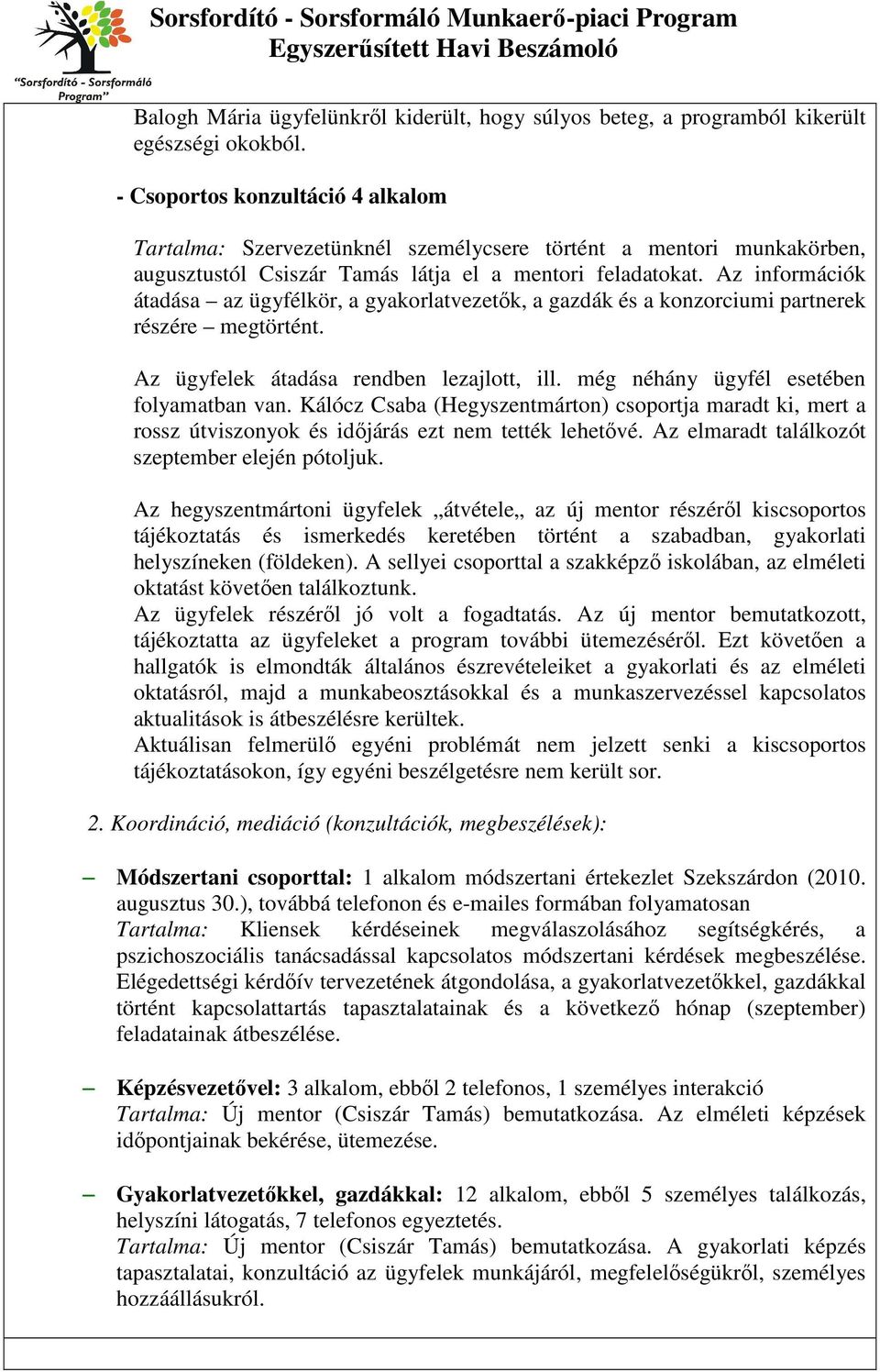 "Sorsfordító - Sorsformáló Program"

Sorsfordító - Sorsformáló Munkaerő-piaci Program
Egyszerűsített Havi Beszámoló

Balogh Mária ügyfelünkről kiderült, hogy súlyos beteg, a programból kikerült egészségi okokból.

- Csoportos konzultáció 4 alkalom

Tartalma: Szervezetünknél személycsere történt a mentori munkakörben, augusztustól Csiszár Tamás látja el a mentori feladatokat. Az információk átadása – az ügyfélkör, a gyakorlatvezetők, a gazdák és a konzorciumi partnerek részére – megtörtént.

Az ügyfelek átadása rendben lezajlott, ill. még néhány ügyfél esetében folyamatban van. Kálócz Csaba (Hegyszentmárton) csoportja maradt ki, mert a rossz útviszonyok és időjárás ezt nem tették lehetővé. Az elmaradt találkozót szeptember elején pótoljuk.

Az hegyszentmártoni ügyfelek „átvétele„ az új mentor részéről kiscsoportos tájékoztatás és ismerkedés keretében történt a szabadban, gyakorlati helyszíneken (földeken). A sellyei csoporttal a szakképző iskolában, az elméleti oktatást követően találkoztunk.
Az ügyfelek részéről jó volt a fogadtatás. Az új mentor bemutatkozott, tájékoztatta az ügyfeleket a program további ütemezéséről. Ezt követően a hallgatók is elmondták általános észrevételeiket a gyakorlati és az elméleti oktatásról, majd a munkabeosztásokkal és a munkaszervezéssel kapcsolatos aktualitások is átbeszélésre kerültek.
Aktuálisan felmerülő egyéni problémát nem jelzett senki a kiscsoportos tájékoztatásokon, így egyéni beszélgetésre nem került sor.

2. Koordináció, mediáció (konzultációk, megbeszélések):

– Módszertani csoporttal: 1 alkalom módszertani értekezlet Szekszárdon (2010. augusztus 30.), továbbá telefonon és e-mailes formában folyamatosan
Tartalma: Kliensek kérdéseinek megválaszolásához segítségkérés, a pszichoszociális tanácsadással kapcsolatos módszertani kérdések megbeszélése. Elégedettségi kérdőív tervezetének átgondolása, a gyakorlatvezetőkkel, gazdákkal történt kapcsolattartás tapasztalatainak és a következő hónap (szeptember) feladatainak átbeszélése.

– Képzésvezetővel: 3 alkalom, ebből 2 telefonos, 1 személyes interakció
Tartalma: Új mentor (Csiszár Tamás) bemutatkozása. Az elméleti képzések időpontjainak bekérése, ütemezése.

– Gyakorlatvezetőkkel, gazdákkal: 12 alkalom, ebből 5 személyes találkozás, helyszíni látogatás, 7 telefonos egyeztetés.
Tartalma: Új mentor (Csiszár Tamás) bemutatkozása. A gyakorlati képzés tapasztalatai, konzultáció az ügyfelek munkájáról, megfelelőségükről, személyes hozzáállásukról.